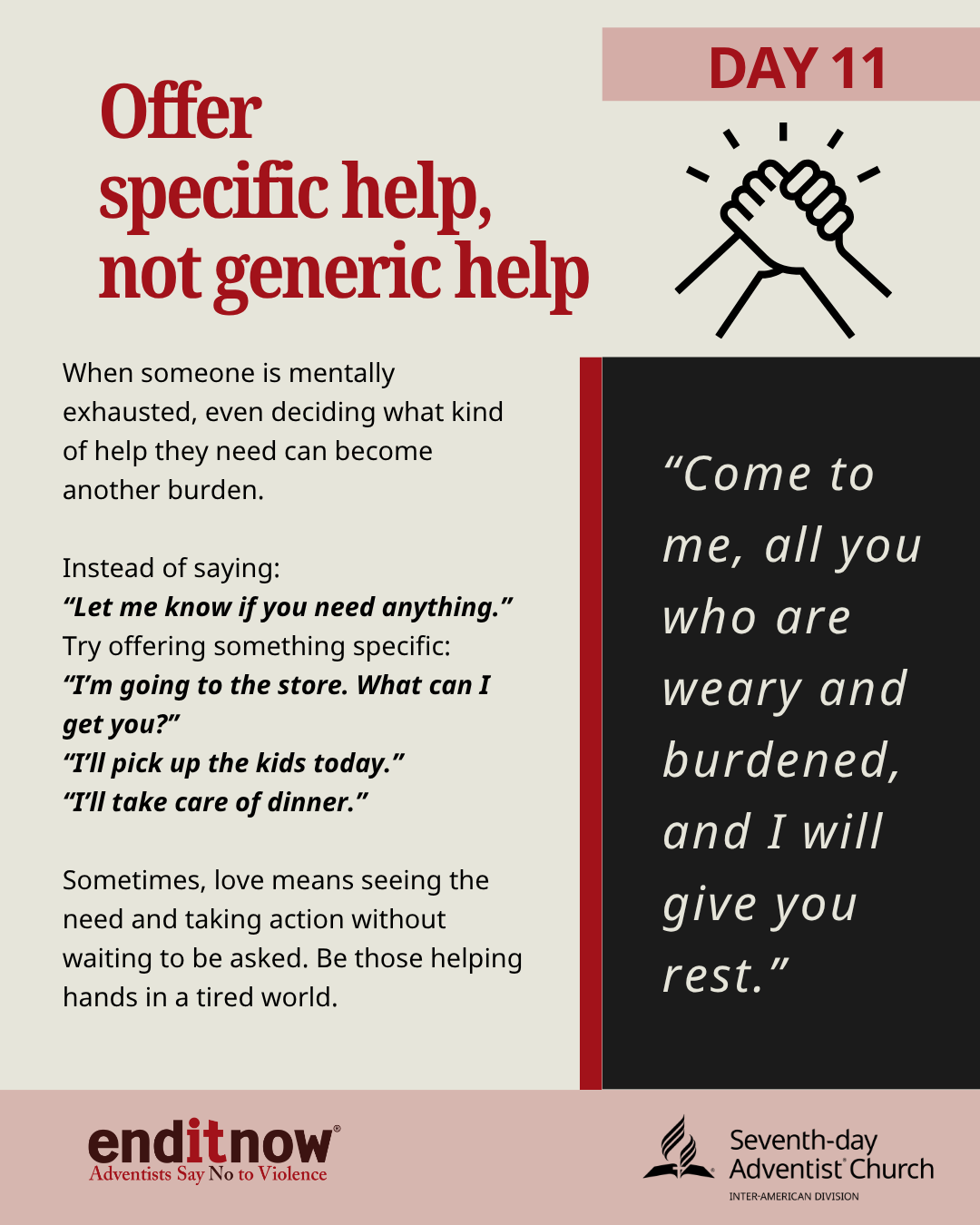 DAY 11

Offer specific help, not generic help

When someone is mentally exhausted, even deciding what kind of help they need can become another burden.

Instead of saying:
"Let me know if you need anything."
Try offering something specific:
"I'm going to the store. What can I get you?"
"I'll pick up the kids today."
"I'll take care of dinner."

Sometimes, love means seeing the need and taking action without waiting to be asked. Be those helping hands in a tired world.

"Come to me, all you who are weary and burdened, and I will give you rest."

enditnow®
Adventists Say No to Violence

Seventh-day Adventist® Church
INTER-AMERICAN DIVISION